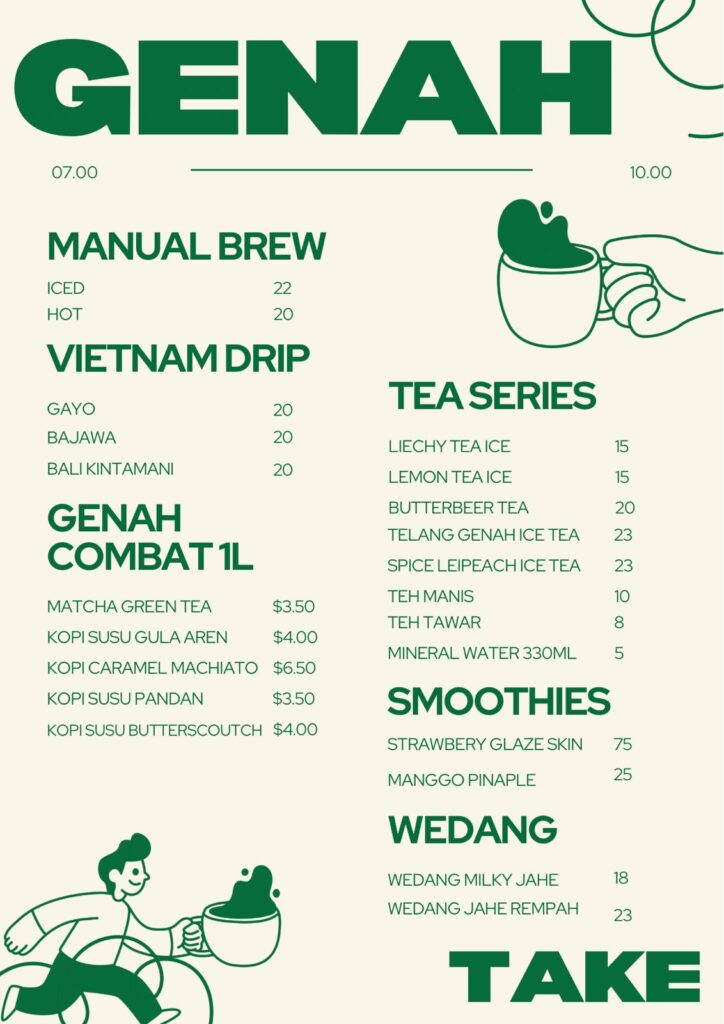 GENAH

07.00

10.00

MANUAL BREW

ICED 22
HOT 20

VIETNAM DRIP

GAYO 20
BAJAWA 20
BALI KINTAMANI 20

GENAH COMBAT 1L

MATCHA GREEN TEA $3.50
KOPI SUSU GULA AREN $4.00
KOPI CARAMEL MACHIATO $6.50
KOPI SUSU PANDAN $3.50
KOPI SUSU BUTTERSCOUTCH $4.00

TEA SERIES

LIECHY TEA ICE 15
LEMON TEA ICE 15
BUTTERBEER TEA 20
TELANG GENAH ICE TEA 23
SPICE LEIPEACH ICE TEA 23
TEH MANIS 10
TEH TAWAR 8
MINERAL WATER 330ML 5

SMOOTHIES

STRAWBERY GLAZE SKIN 75
MANGGO PINAPLE 25

WEDANG

WEDANG MILKY JAHE 18
WEDANG JAHE REMPAH 23

TAKE